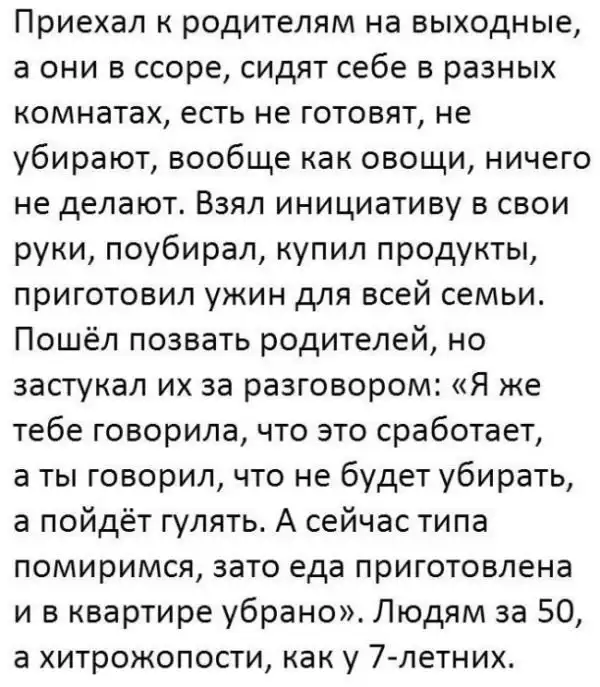 Приехал к родителям на выходные, а они в ссоре, сидят себе в разных комнатах, есть не готовят, не убирают, вообще как овощи, ничего не делают. Взял инициативу в свои руки, поубирал, купил продукты, приготовил ужин для всей семьи. Пошёл позвать родителей, но застукал их за разговором: «Я же тебе говорила, что это сработает, а ты говорил, что не будет убирать, а пойдёт гулять. А сейчас типа помиримся, зато еда приготовлена и в квартире убрано». Людям за 50, а хитрожопости, как у 7-летних.